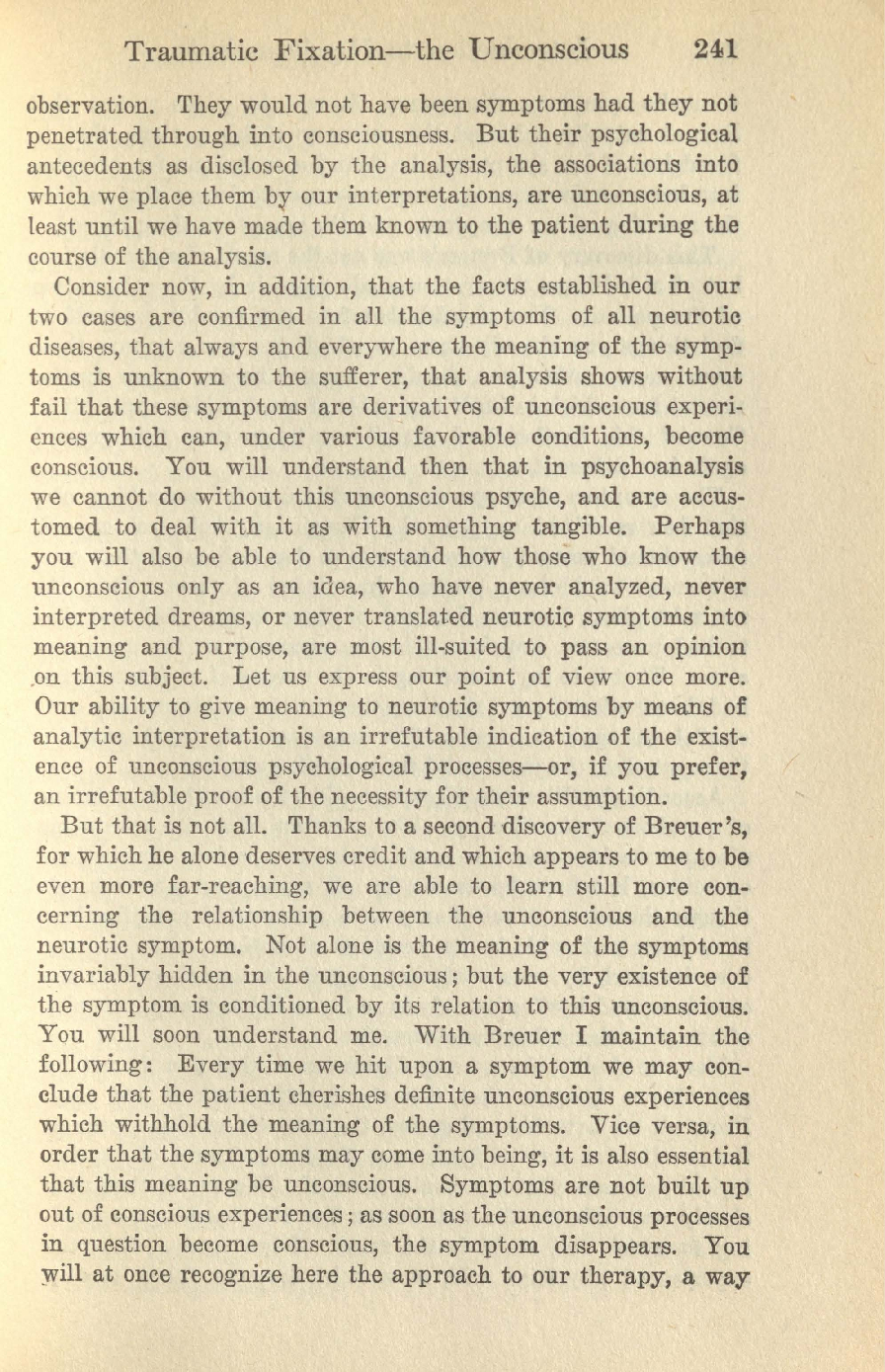 Traumatic Fixation—the Unconscious 241

observation. They would not have been symptoms had they not penetrated through into consciousness. But their psychological antecedents as disclosed by the analysis, the associations into which we place them by our interpretations, are unconscious, at least until we have made them known to the patient during the course of the analysis.

Consider now, in addition, that the facts established in our two cases are confirmed in all the symptoms of all neurotic diseases, that always and everywhere the meaning of the symptoms is unknown to the sufferer, that analysis shows without fail that these symptoms are derivatives of unconscious experiences which can, under various favorable conditions, become conscious. You will understand then that in psychoanalysis we cannot do without this unconscious psyche, and are accustomed to deal with it as with something tangible. Perhaps you will also be able to understand how those who know the unconscious only as an idea, who have never analyzed, never interpreted dreams, or never translated neurotic symptoms into meaning and purpose, are most ill-suited to pass an opinion on this subject. Let us express our point of view once more. Our ability to give meaning to neurotic symptoms by means of analytic interpretation is an irrefutable indication of the existence of unconscious psychological processes—or, if you prefer, an irrefutable proof of the necessity for their assumption.

But that is not all. Thanks to a second discovery of Breuer's, for which he alone deserves credit and which appears to me to be even more far-reaching, we are able to learn still more concerning the relationship between the unconscious and the neurotic symptom. Not alone is the meaning of the symptoms invariably hidden in the unconscious; but the very existence of the symptom is conditioned by its relation to this unconscious. You will soon understand me. With Breuer I maintain the following: Every time we hit upon a symptom we may conclude that the patient cherishes definite unconscious experiences which withhold the meaning of the symptoms. Vice versa, in order that the symptoms may come into being, it is also essential that this meaning be unconscious. Symptoms are not built up out of conscious experiences; as soon as the unconscious processes in question become conscious, the symptom disappears. You will at once recognize here the approach to our therapy, a way